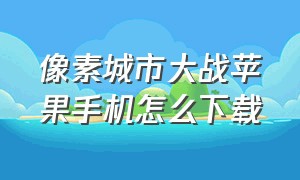 像素城市大战苹果手机怎么下载